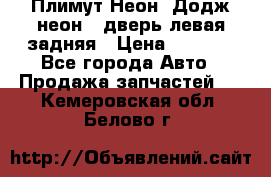 Плимут Неон  Додж неон   дверь левая задняя   Цена
Все города Авто Продажа запчастей
Кемеровская обл
Белово г

http://Объявлений.сайт